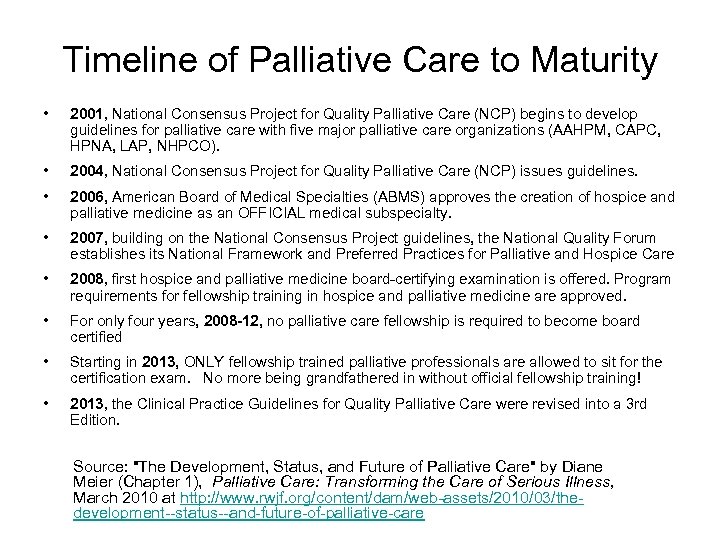 Timeline of Palliative Care to Maturity

• 2001, National Consensus Project for Quality Palliative Care (NCP) begins to develop guidelines for palliative care with five major palliative care organizations (AAHPM, CAPC, HPNA, LAP, NHPCO).

• 2004, National Consensus Project for Quality Palliative Care (NCP) issues guidelines.

• 2006, American Board of Medical Specialties (ABMS) approves the creation of hospice and palliative medicine as an OFFICIAL medical subspecialty.

• 2007, building on the National Consensus Project guidelines, the National Quality Forum establishes its National Framework and Preferred Practices for Palliative and Hospice Care

• 2008, first hospice and palliative medicine board-certifying examination is offered. Program requirements for fellowship training in hospice and palliative medicine are approved.

• For only four years, 2008-12, no palliative care fellowship is required to become board certified

• Starting in 2013, ONLY fellowship trained palliative professionals are allowed to sit for the certification exam. No more being grandfathered in without official fellowship training!

• 2013, the Clinical Practice Guidelines for Quality Palliative Care were revised into a 3rd Edition.

Source: "The Development, Status, and Future of Palliative Care" by Diane Meier (Chapter 1), Palliative Care: Transforming the Care of Serious Illness, March 2010 at http://www.rwjf.org/content/dam/web-assets/2010/03/the-development--status--and-future-of-palliative-care